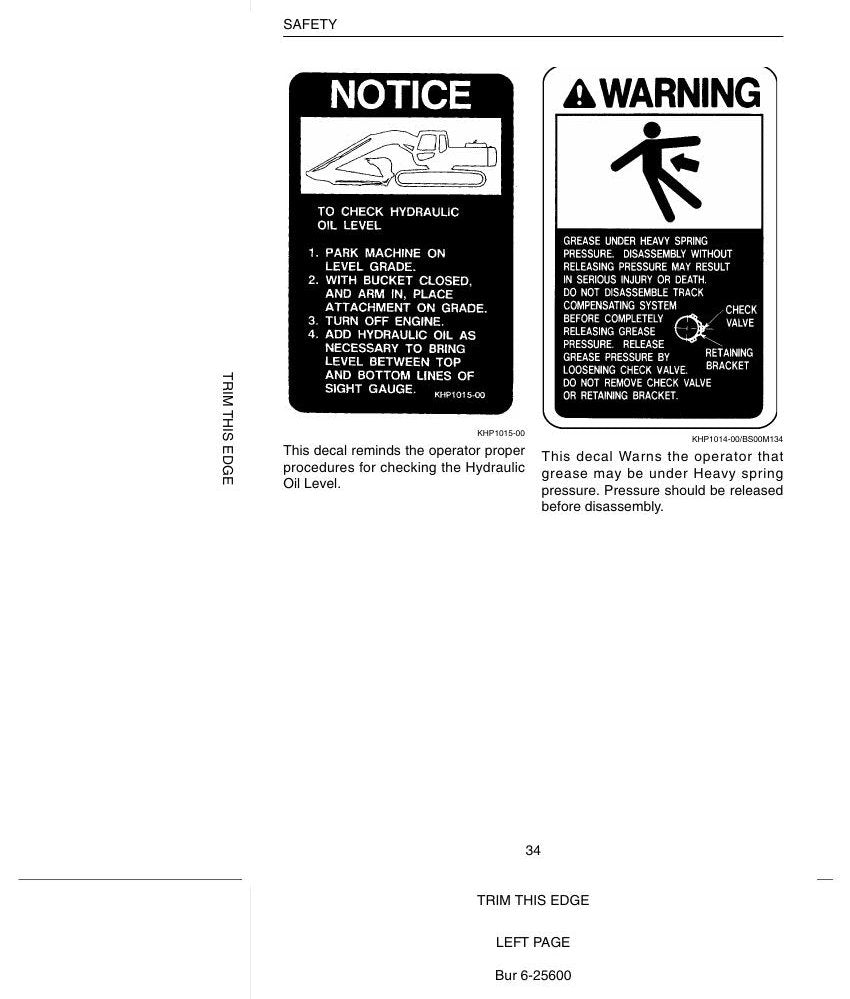 SAFETY

NOTICE

TO CHECK HYDRAULIC OIL LEVEL

1. PARK MACHINE ON LEVEL GRADE.
2. WITH BUCKET CLOSED, AND ARM IN, PLACE ATTACHMENT ON GRADE.
3. TURN OFF ENGINE.
4. ADD HYDRAULIC OIL AS NECESSARY TO BRING LEVEL BETWEEN TOP AND BOTTOM LINES OF SIGHT GAUGE.

KHP1015-00

KHP1015-00

This decal reminds the operator proper procedures for checking the Hydraulic Oil Level.

WARNING

GREASE UNDER HEAVY SPRING PRESSURE. DISASSEMBLY WITHOUT RELEASING PRESSURE MAY RESULT IN SERIOUS INJURY OR DEATH. DO NOT DISASSEMBLE TRACK COMPENSATING SYSTEM BEFORE COMPLETELY RELEASING GREASE PRESSURE. RELEASE GREASE PRESSURE BY LOOSENING CHECK VALVE. DO NOT REMOVE CHECK VALVE OR RETAINING BRACKET.

CHECK VALVE

RETAINING BRACKET

KHP1014-00/BS00M134

This decal Warns the operator that grease may be under Heavy spring pressure. Pressure should be released before disassembly.

TRIM THIS EDGE

34

TRIM THIS EDGE

LEFT PAGE

Bur 6-25600